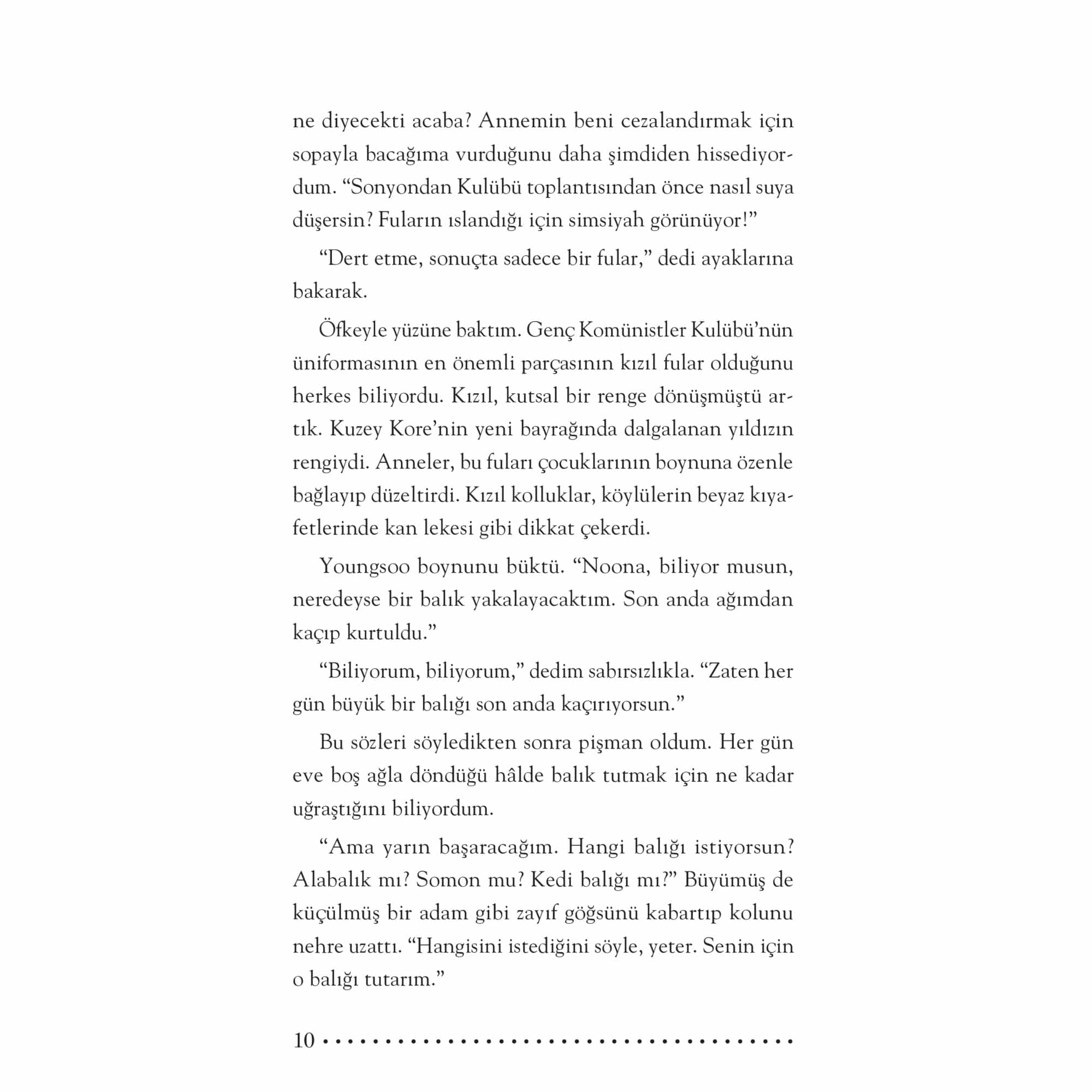 ne diyecekti acaba? Annemin beni cezalandırmak için sopayla bacağıma vurduğunu daha şimdiden hissediyordum. “Sonyondan Kulübü toplantısından önce nasıl suya düşersin? Fuların ıslandığı için simsiyah görünüyor!”

“Dert etme, sonuçta sadece bir fular,” dedi ayaklarına bakarak.

Öfkeyle yüzüne baktım. Genç Komünistler Kulübü’nün üniformasının en önemli parçasının kızıl fular olduğunu herkes biliyordu. Kızıl, kutsal bir renge dönüşmüştü artık. Kuzey Kore’nin yeni bayrağında dalgalanan yıldızın rengiydi. Anneler, bu fuları çocuklarının boynuna özenle bağlayıp düzeltirdi. Kızıl kolluklar, köylülerin beyaz kıyafetlerinde kan lekesi gibi dikkat çekerdi.

Youngsoo boynunu büktü. “Noona, biliyor musun, neredeyse bir balık yakalayacaktım. Son anda ağımdan kaçıp kurtuldu.”

“Biliyorum, biliyorum,” dedim sabırsızlıkla. “Zaten her gün büyük bir balığı son anda kaçırıyorsun.”

Bu sözleri söyledikten sonra pişman oldum. Her gün eve boş ağla döndüğü hâlde balık tutmak için ne kadar uğraştığını biliyordum.

“Ama yarın başaracağım. Hangi balığı istiyorsun? Alabalık mı? Somon mu? Kedi balığı mı?” Büyümüş de küçülmüş bir adam gibi zayıf göğsünü kabartıp kolunu nehre uzattı. “Hangisini istediğini söyle, yeter. Senin için o balığı tutarım.”

10